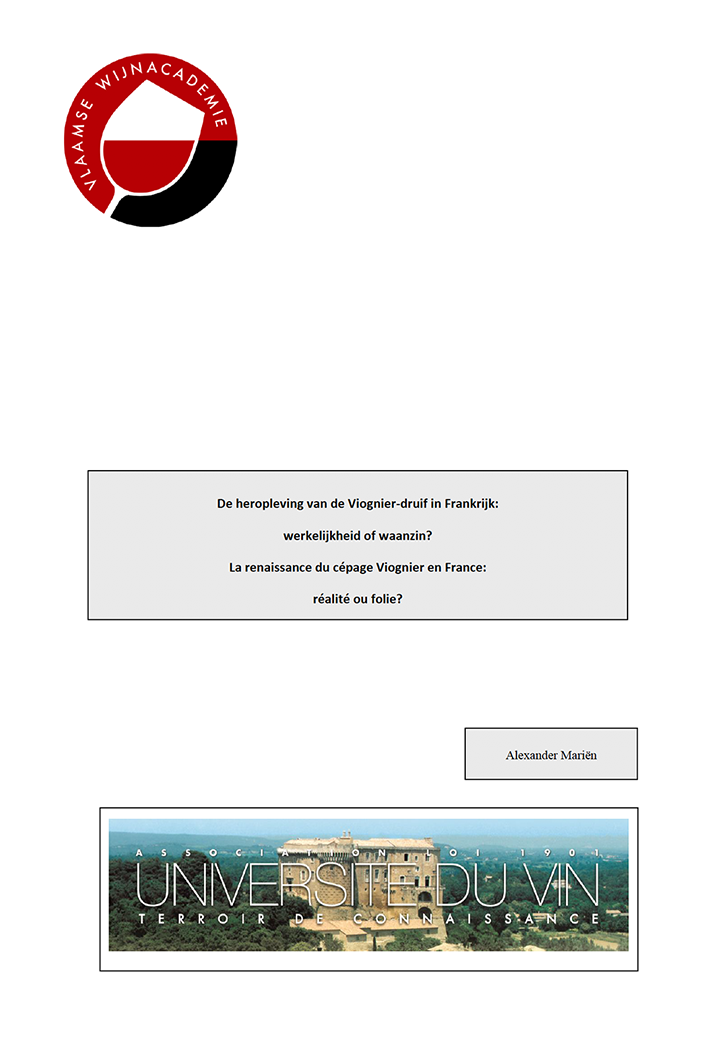 VLAAMSE WIJNACADEMIE

De heropleving van de Viognier-druif in Frankrijk:

werkelijkheid of waanzin?

La renaissance du cépage Viognier en France:

réalité ou folie?

Alexander Mariën

ASSOCIATION LOI 1901
UNIVERSITE DU VIN
TERROIR DE CONNAISSANCE